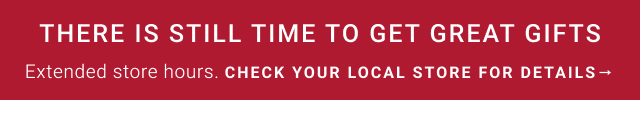 THERE IS STILL TIME TO GET GREAT GIFTS

Extended store hours. CHECK YOUR LOCAL STORE FOR DETAILS→